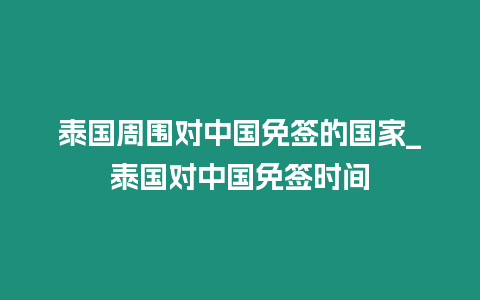 泰国周围对中国免签的国家_泰国对中国免签时间